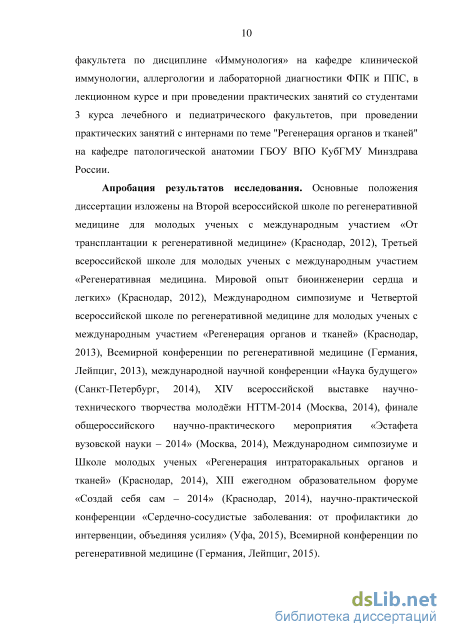 10

факультета по дисциплине «Иммунология» на кафедре клинической иммунологии, аллергологии и лабораторной диагностики ФПК и ППС, в лекционном курсе и при проведении практических занятий со студентами 3 курса лечебного и педиатрического факультетов, при проведении практических занятий с интернами по теме "Регенерация органов и тканей" на кафедре патологической анатомии ГБОУ ВПО КубГМУ Минздрава России.

Апробация результатов исследования. Основные положения диссертации изложены на Второй всероссийской школе по регенеративной медицине для молодых ученых с международным участием «От трансплантации к регенеративной медицине» (Краснодар, 2012), Третьей всероссийской школе для молодых ученых с международным участием «Регенеративная медицина. Мировой опыт биоинженерии сердца и легких» (Краснодар, 2012), Международном симпозиуме и Четвертой всероссийской школе по регенеративной медицине для молодых ученых с международным участием «Регенерация органов и тканей» (Краснодар, 2013), Всемирной конференции по регенеративной медицине (Германия, Лейпциг, 2013), международной научной конференции «Наука будущего» (Санкт-Петербург, 2014), XIV всероссийской выставке научно-технического творчества молодёжи НТТМ-2014 (Москва, 2014), финале общероссийского научно-практического мероприятия «Эстафета вузовской науки – 2014» (Москва, 2014), Международном симпозиуме и Школе молодых ученых «Регенерация интраторакальных органов и тканей» (Краснодар, 2014), XIII ежегодном образовательном форуме «Создай себя сам – 2014» (Краснодар, 2014), научно-практической конференции «Сердечно-сосудистые заболевания: от профилактики до интервенции, объединяя усилия» (Уфа, 2015), Всемирной конференции по регенеративной медицине (Германия, Лейпциг, 2015).

dsLib.net
библиотека диссертаций